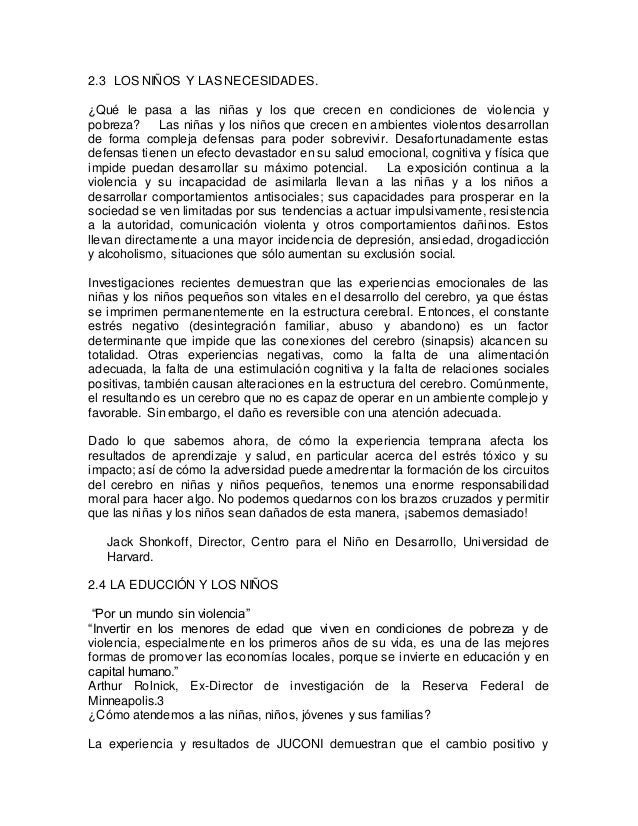 2.3 LOS NIÑOS Y LAS NECESIDADES.

¿Qué le pasa a las niñas y los que crecen en condiciones de violencia y pobreza? Las niñas y los niños que crecen en ambientes violentos desarrollan de forma compleja defensas para poder sobrevivir. Desafortunadamente estas defensas tienen un efecto devastador en su salud emocional, cognitiva y física que impide puedan desarrollar su máximo potencial. La exposición continua a la violencia y su incapacidad de asimilarla llevan a las niñas y a los niños a desarrollar comportamientos antisociales; sus capacidades para prosperar en la sociedad se ven limitadas por sus tendencias a actuar impulsivamente, resistencia a la autoridad, comunicación violenta y otros comportamientos dañinos. Estos llevan directamente a una mayor incidencia de depresión, ansiedad, drogadicción y alcoholismo, situaciones que sólo aumentan su exclusión social.

Investigaciones recientes demuestran que las experiencias emocionales de las niñas y los niños pequeños son vitales en el desarrollo del cerebro, ya que éstas se imprimen permanentemente en la estructura cerebral. Entonces, el constante estrés negativo (desintegración familiar, abuso y abandono) es un factor determinante que impide que las conexiones del cerebro (sinapsis) alcancen su totalidad. Otras experiencias negativas, como la falta de una alimentación adecuada, la falta de una estimulación cognitiva y la falta de relaciones sociales positivas, también causan alteraciones en la estructura del cerebro. Comúnmente, el resultando es un cerebro que no es capaz de operar en un ambiente complejo y favorable. Sin embargo, el daño es reversible con una atención adecuada.

Dado lo que sabemos ahora, de cómo la experiencia temprana afecta los resultados de aprendizaje y salud, en particular acerca del estrés tóxico y su impacto; así de cómo la adversidad puede amedrentar la formación de los circuitos del cerebro en niñas y niños pequeños, tenemos una enorme responsabilidad moral para hacer algo. No podemos quedarnos con los brazos cruzados y permitir que las niñas y los niños sean dañados de esta manera, ¡sabemos demasiado!

Jack Shonkoff, Director, Centro para el Niño en Desarrollo, Universidad de Harvard.

2.4 LA EDUCCIÓN Y LOS NIÑOS

"Por un mundo sin violencia"
"Invertir en los menores de edad que viven en condiciones de pobreza y de violencia, especialmente en los primeros años de su vida, es una de las mejores formas de promover las economías locales, porque se invierte en educación y en capital humano."
Arthur Rolnick, Ex-Director de investigación de la Reserva Federal de Minneapolis.3
¿Cómo atendemos a las niñas, niños, jóvenes y sus familias?

La experiencia y resultados de JUCONI demuestran que el cambio positivo y